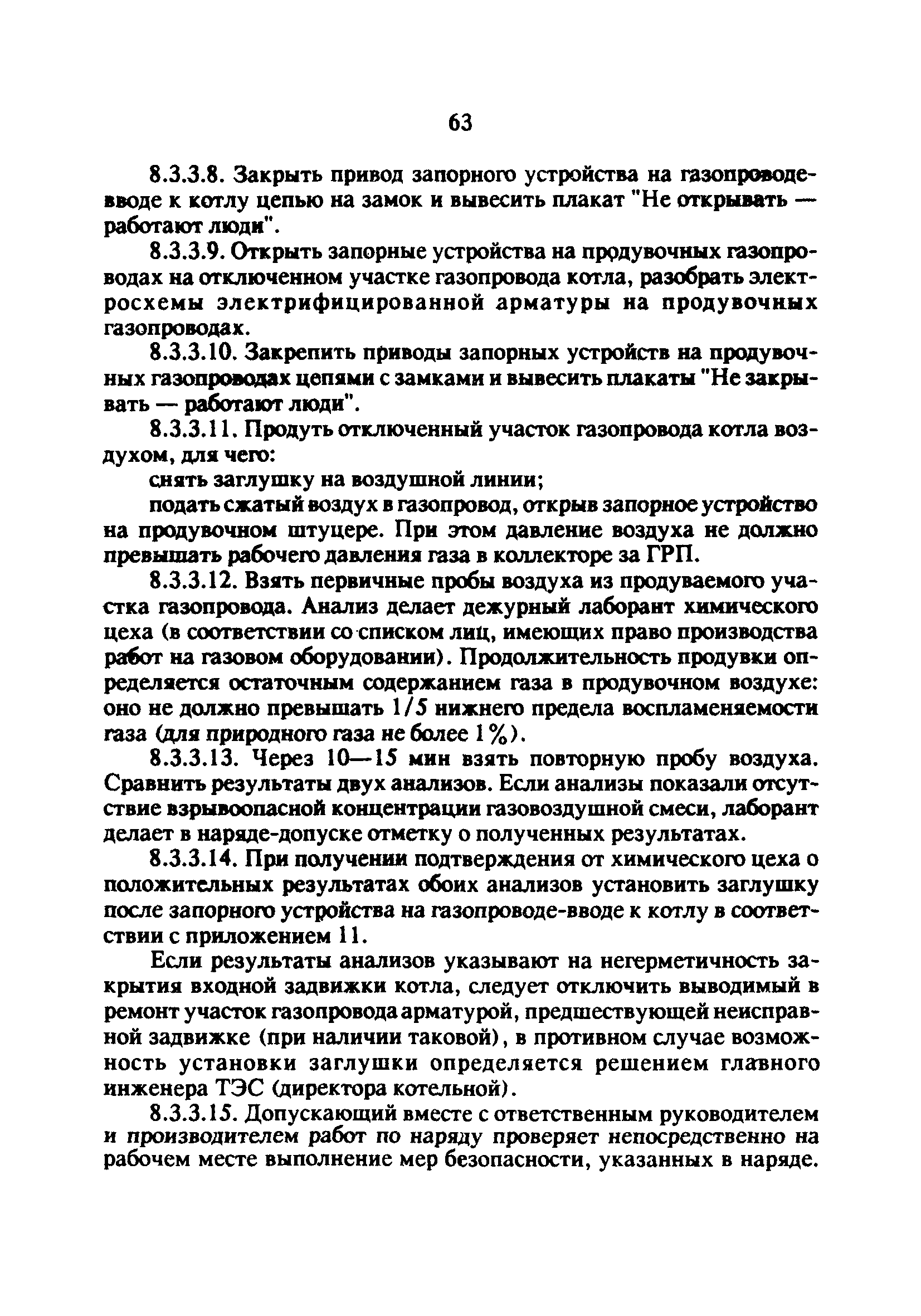 63

8.3.3.8. Закрыть привод запорного устройства на газопроводе-вводе к котлу цепью на замок и вывесить плакат "Не открывать — работают люди".

8.3.3.9. Открыть запорные устройства на продувочных газопроводах на отключенном участке газопровода котла, разобрать электросхемы электрифицированной арматуры на продувочных газопроводах.

8.3.3.10. Закрепить приводы запорных устройств на продувочных газопроводах цепями с замками и вывесить плакаты "Не закрывать — работают люди".

8.3.3.11. Продуть отключенный участок газопровода котла воздухом, для чего:

снять заглушку на воздушной линии;

подать сжатый воздух в газопровод, открыв запорное устройство на продувочном штуцере. При этом давление воздуха не должно превышать рабочего давления газа в коллекторе за ГРП.

8.3.3.12. Взять первичные пробы воздуха из продуваемого участка газопровода. Анализ делает дежурный лаборант химического цеха (в соответствии со списком лиц, имеющих право производства работ на газовом оборудовании). Продолжительность продувки определяется остаточным содержанием газа в продувочном воздухе: оно не должно превышать 1/5 нижнего предела воспламеняемости газа (для природного газа не более 1%).

8.3.3.13. Через 10—15 мин взять повторную пробу воздуха. Сравнить результаты двух анализов. Если анализы показали отсутствие взрывоопасной концентрации газовоздушной смеси, лаборант делает в наряде-допуске отметку о полученных результатах.

8.3.3.14. При получении подтверждения от химического цеха о положительных результатах обоих анализов установить заглушку после запорного устройства на газопроводе-вводе к котлу в соответствии с приложением 11.

Если результаты анализов указывают на негерметичность закрытия входной задвижки котла, следует отключить выводимый в ремонт участок газопровода арматурой, предшествующей неисправной задвижке (при наличии таковой), в противном случае возможность установки заглушки определяется решением главного инженера ТЭС (директора котельной).

8.3.3.15. Допускающий вместе с ответственным руководителем и производителем работ по наряду проверяет непосредственно на рабочем месте выполнение мер безопасности, указанных в наряде.